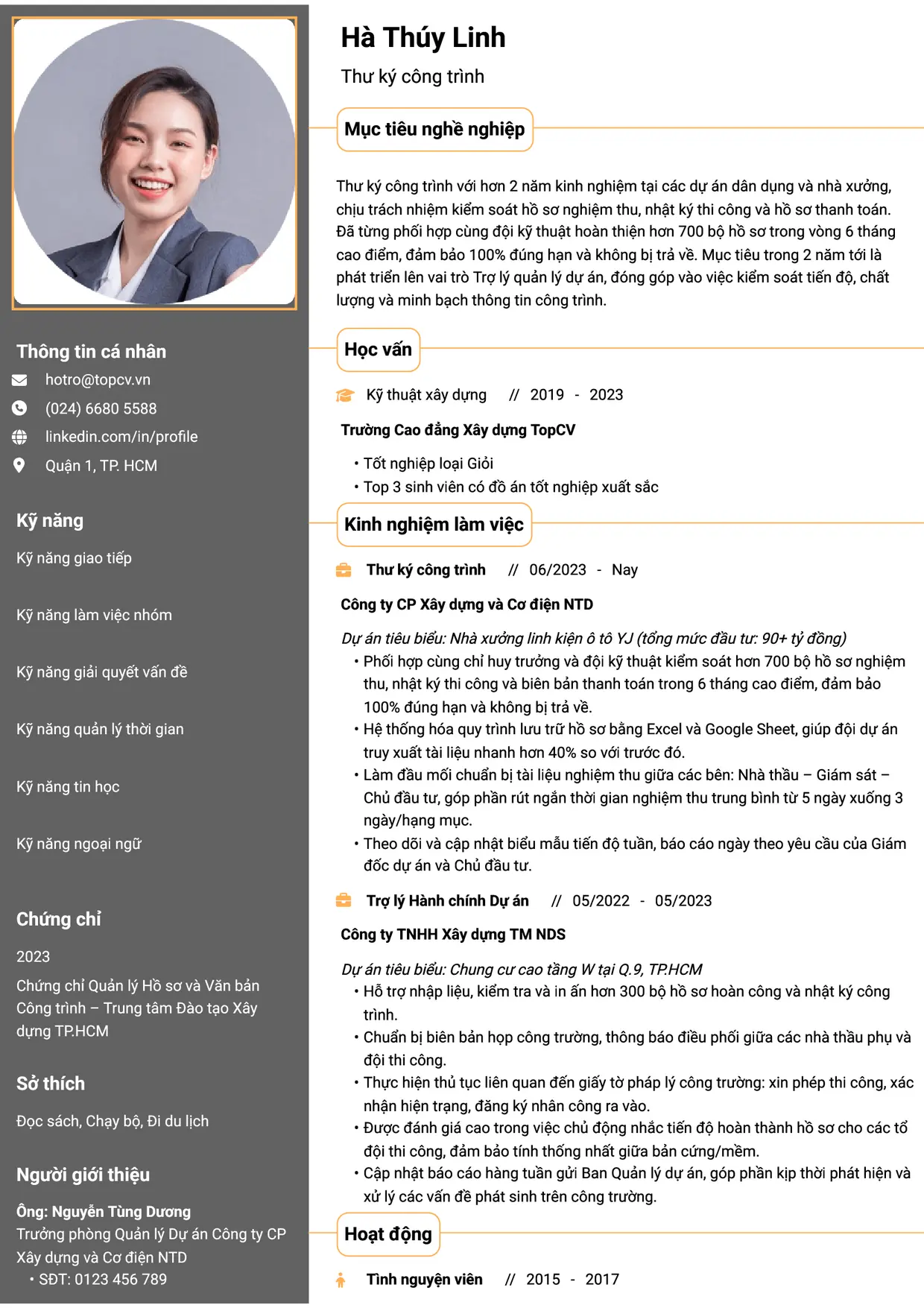 Thông tin cá nhân

hotro@topcv.vn

(024) 6680 5588

linkedin.com/in/profile

Quận 1, TP. HCM

Kỹ năng

Kỹ năng giao tiếp

Kỹ năng làm việc nhóm

Kỹ năng giải quyết vấn đề

Kỹ năng quản lý thời gian

Kỹ năng tin học

Kỹ năng ngoại ngữ

Chứng chỉ

2023

Chứng chỉ Quản lý Hồ sơ và Văn bản Công trình – Trung tâm Đào tạo Xây dựng TP.HCM

Sở thích

Đọc sách, Chạy bộ, Đi du lịch

Người giới thiệu

Ông: Nguyễn Tùng Dương

Trưởng phòng Quản lý Dự án Công ty CP Xây dựng và Cơ điện NTD

• SĐT: 0123 456 789

Hà Thúy Linh

Thư ký công trình

Mục tiêu nghề nghiệp

Thư ký công trình với hơn 2 năm kinh nghiệm tại các dự án dân dụng và nhà xưởng, chịu trách nhiệm kiểm soát hồ sơ nghiệm thu, nhật ký thi công và hồ sơ thanh toán. Đã từng phối hợp cùng đội kỹ thuật hoàn thiện hơn 700 bộ hồ sơ trong vòng 6 tháng cao điểm, đảm bảo 100% đúng hạn và không bị trả về. Mục tiêu trong 2 năm tới là phát triển lên vai trò Trợ lý quản lý dự án, đóng góp vào việc kiểm soát tiến độ, chất lượng và minh bạch thông tin công trình.

Học vấn

Kỹ thuật xây dựng // 2019 - 2023

Trường Cao đẳng Xây dựng TopCV

• Tốt nghiệp loại Giỏi
• Top 3 sinh viên có đồ án tốt nghiệp xuất sắc

Kinh nghiệm làm việc

Thư ký công trình // 06/2023 - Nay

Công ty CP Xây dựng và Cơ điện NTD

Dự án tiêu biểu: Nhà xưởng linh kiện ô tô YJ (tổng mức đầu tư: 90+ tỷ đồng)
• Phối hợp cùng chỉ huy trưởng và đội kỹ thuật kiểm soát hơn 700 bộ hồ sơ nghiệm thu, nhật ký thi công và biên bản thanh toán trong 6 tháng cao điểm, đảm bảo 100% đúng hạn và không bị trả về.
• Hệ thống hóa quy trình lưu trữ hồ sơ bằng Excel và Google Sheet, giúp đội dự án truy xuất tài liệu nhanh hơn 40% so với trước đó.
• Làm đầu mối chuẩn bị tài liệu nghiệm thu giữa các bên: Nhà thầu – Giám sát – Chủ đầu tư, góp phần rút ngắn thời gian nghiệm thu trung bình từ 5 ngày xuống 3 ngày/hạng mục.
• Theo dõi và cập nhật biểu mẫu tiến độ tuần, báo cáo ngày theo yêu cầu của Giám đốc dự án và Chủ đầu tư.

Trợ lý Hành chính Dự án // 05/2022 - 05/2023

Công ty TNHH Xây dựng TM NDS

Dự án tiêu biểu: Chung cư cao tầng W tại Q.9, TP.HCM
• Hỗ trợ nhập liệu, kiểm tra và in ấn hơn 300 bộ hồ sơ hoàn công và nhật ký công trình.
• Chuẩn bị biên bản họp công trường, thông báo điều phối giữa các nhà thầu phụ và đội thi công.
• Thực hiện thủ tục liên quan đến giấy tờ pháp lý công trường: xin phép thi công, xác nhận hiện trạng, đăng ký nhân công ra vào.
• Được đánh giá cao trong việc chủ động nhắc tiến độ hoàn thành hồ sơ cho các tổ đội thi công, đảm bảo tính thống nhất giữa bản cứng/mềm.
• Cập nhật báo cáo hàng tuần gửi Ban Quản lý dự án, góp phần kịp thời phát hiện và xử lý các vấn đề phát sinh trên công trường.

Hoạt động

Tình nguyện viên // 2015 - 2017